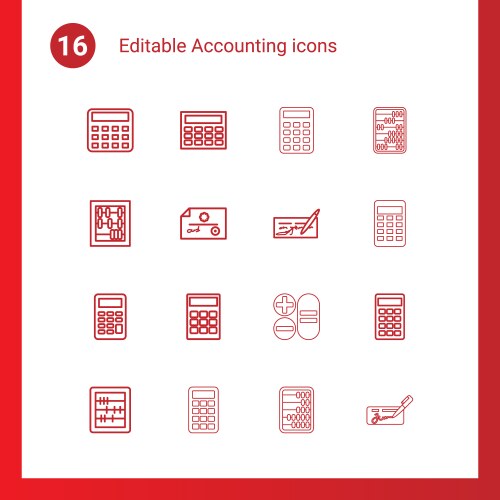 16

Editable Accounting icons